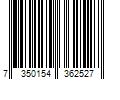 7 350154 362527